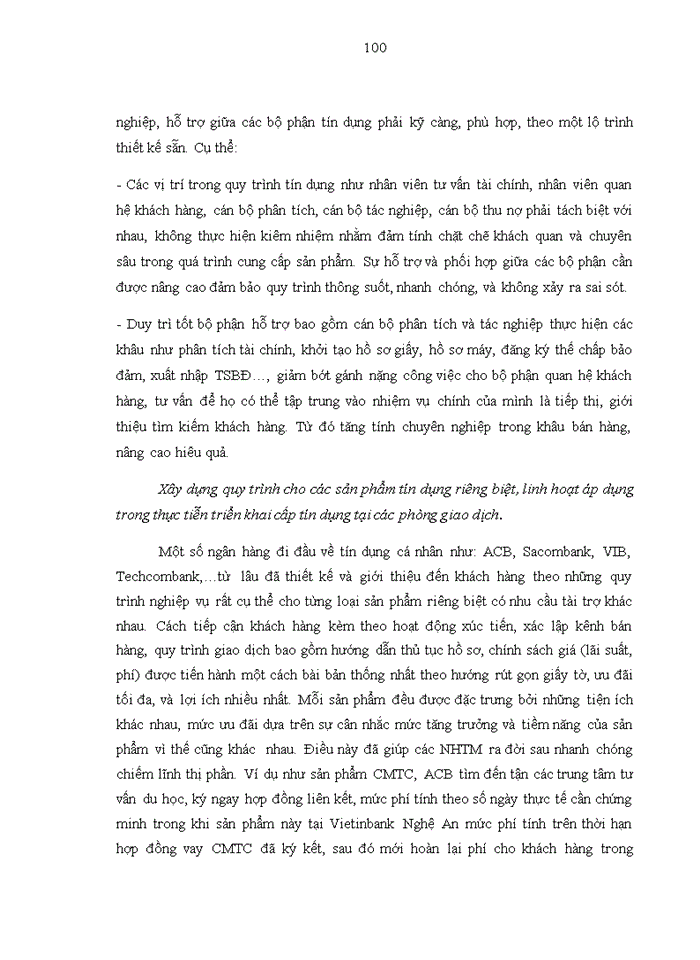 100

nghiệp, hỗ trợ giữa các bộ phận tín dụng phải kỹ càng, phù hợp, theo một lộ trình thiết kế sẵn. Cụ thể:

- Các vị trí trong quy trình tín dụng như nhân viên tư vấn tài chính, nhân viên quan hệ khách hàng, cán bộ phân tích, cán bộ tác nghiệp, cán bộ thu nợ phải tách biệt với nhau, không thực hiện kiêm nhiệm nhằm đảm tính chặt chẽ khách quan và chuyên sâu trong quá trình cung cấp sản phẩm. Sự hỗ trợ và phối hợp giữa các bộ phận cần được nâng cao đảm bảo quy trình thông suốt, nhanh chóng, và không xảy ra sai sót.

- Duy trì tốt bộ phận hỗ trợ bao gồm cán bộ phân tích và tác nghiệp thực hiện các khâu như phân tích tài chính, khởi tạo hồ sơ giấy, hồ sơ máy, đăng ký thế chấp bảo đảm, xuất nhập TSBĐ..., giảm bớt gánh nặng công việc cho bộ phận quan hệ khách hàng, tư vấn để họ có thể tập trung vào nhiệm vụ chính của mình là tiếp thị, giới thiệu tìm kiếm khách hàng. Từ đó tăng tính chuyên nghiệp trong khâu bán hàng, nâng cao hiệu quả.

Xây dựng quy trình cho các sản phẩm tín dụng riêng biệt, linh hoạt áp dụng trong thực tiễn triển khai cấp tín dụng tại các phòng giao dịch.

Một số ngân hàng đi đầu về tín dụng cá nhân như: ACB, Sacombank, VIB, Techcombank,...từ lâu đã thiết kế và giới thiệu đến khách hàng theo những quy trình nghiệp vụ rất cụ thể cho từng loại sản phẩm riêng biệt có nhu cầu tài trợ khác nhau. Cách tiếp cận khách hàng kèm theo hoạt động xúc tiến, xác lập kênh bán hàng, quy trình giao dịch bao gồm hướng dẫn thủ tục hồ sơ, chính sách giá (lãi suất, phí) được tiến hành một cách bài bản thống nhất theo hướng rút gọn giấy tờ, ưu đãi tối đa, và lợi ích nhiều nhất. Mỗi sản phẩm đều được đặc trưng bởi những tiện ích khác nhau, mức ưu đãi dựa trên sự cân nhắc mức tăng trưởng và tiềm năng của sản phẩm vì thế cũng khác nhau. Điều này đã giúp các NHTM ra đời sau nhanh chóng chiếm lĩnh thị phần. Ví dụ như sản phẩm CMTC, ACB tìm đến tận các trung tâm tư vấn du học, ký ngay hợp đồng liên kết, mức phí tính theo số ngày thực tế cần chứng minh trong khi sản phẩm này tại Vietinbank Nghệ An mức phí tính trên thời hạn hợp đồng vay CMTC đã ký kết, sau đó mới hoàn lại phí cho khách hàng trong